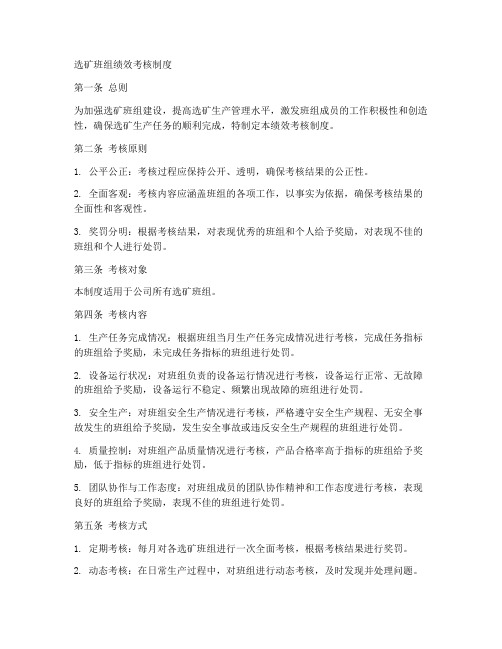 选矿班组绩效考核制度

第一条 总则

为加强选矿班组建设，提高选矿生产管理水平，激发班组成员的工作积极性和创造性，确保选矿生产任务的顺利完成，特制定本绩效考核制度。

第二条 考核原则

1. 公平公正：考核过程应保持公开、透明，确保考核结果的公正性。

2. 全面客观：考核内容应涵盖班组的各项工作，以事实为依据，确保考核结果的全面性和客观性。

3. 奖罚分明：根据考核结果，对表现优秀的班组和个人给予奖励，对表现不佳的班组和个人进行处罚。

第三条 考核对象

本制度适用于公司所有选矿班组。

第四条 考核内容

1. 生产任务完成情况：根据班组当月生产任务完成情况进行考核，完成任务指标的班组给予奖励，未完成任务指标的班组进行处罚。

2. 设备运行状况：对班组负责的设备运行情况进行考核，设备运行正常、无故障的班组给予奖励，设备运行不稳定、频繁出现故障的班组进行处罚。

3. 安全生产：对班组安全生产情况进行考核，严格遵守安全生产规程、无安全事故发生的班组给予奖励，发生安全事故或违反安全生产规程的班组进行处罚。

4. 质量控制：对班组产品质量情况进行考核，产品合格率高于指标的班组给予奖励，低于指标的班组进行处罚。

5. 团队协作与工作态度：对班组成员的团队协作精神和工作态度进行考核，表现良好的班组给予奖励，表现不佳的班组进行处罚。

第五条 考核方式

1. 定期考核：每月对各选矿班组进行一次全面考核，根据考核结果进行奖罚。

2. 动态考核：在日常生产过程中，对班组进行动态考核，及时发现并处理问题。